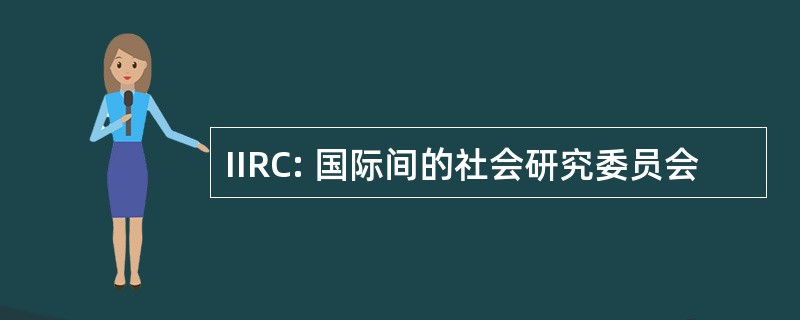 IIRC: 国际间的社会研究委员会